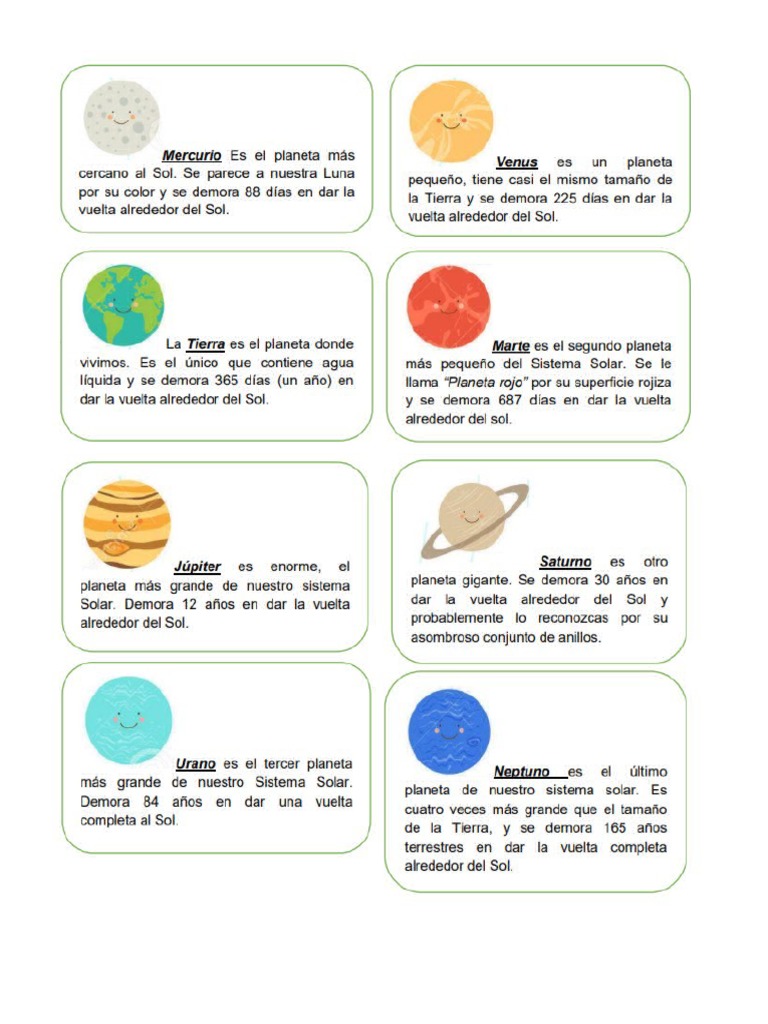 Mercurio Es el planeta más cercano al Sol. Se parece a nuestra Luna por su color y se demora 88 días en dar la vuelta alrededor del Sol.

Venus es un planeta pequeño, tiene casi el mismo tamaño de la Tierra y se demora 225 días en dar la vuelta alrededor del Sol.

La Tierra es el planeta donde vivimos. Es el único que contiene agua líquida y se demora 365 días (un año) en dar la vuelta alrededor del Sol.

Marte es el segundo planeta más pequeño del Sistema Solar. Se le llama "Planeta rojo" por su superficie rojiza y se demora 687 días en dar la vuelta alrededor del sol.

Júpiter es enorme, el planeta más grande de nuestro sistema Solar. Demora 12 años en dar la vuelta alrededor del Sol.

Saturno es otro planeta gigante. Se demora 30 años en dar la vuelta alrededor del Sol y probablemente lo reconozcas por su asombroso conjunto de anillos.

Urano es el tercer planeta más grande de nuestro Sistema Solar. Demora 84 años en dar una vuelta completa al Sol.

Neptuno es el último planeta de nuestro sistema solar. Es cuatro veces más grande que el tamaño de la Tierra, y se demora 165 años terrestres en dar la vuelta completa alrededor del Sol.